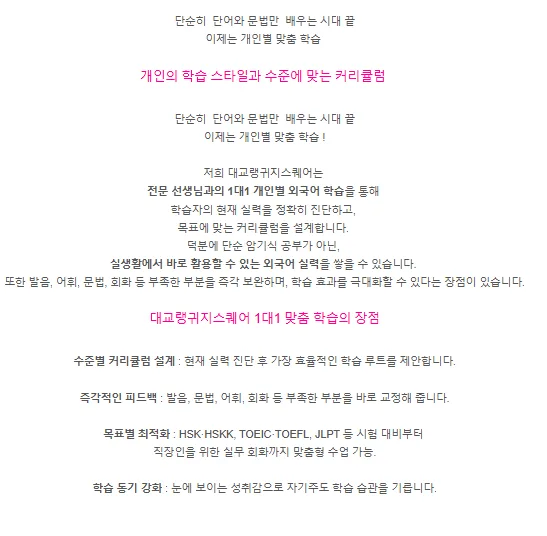 단순히 단어와 문법만 배우는 시대 끝
이제는 개인별 맞춤 학습

개인의 학습 스타일과 수준에 맞는 커리큘럼

단순히 단어와 문법만 배우는 시대 끝
이제는 개인별 맞춤 학습 !

저희 대교랭귀지스퀘어는
전문 선생님과의 1대1 개인별 외국어 학습을 통해
학습자의 현재 실력을 정확히 진단하고,
목표에 맞는 커리큘럼을 설계합니다.
덕분에 단순 암기식 공부가 아닌,
실생활에서 바로 활용할 수 있는 외국어 실력을 쌓을 수 있습니다.
또한 발음, 어휘, 문법, 회화 등 부족한 부분을 즉각 보완하며, 학습 효과를 극대화할 수 있다는 장점이 있습니다.

대교랭귀지스퀘어 1대1 맞춤 학습의 장점

수준별 커리큘럼 설계 : 현재 실력 진단 후 가장 효율적인 학습 루트를 제안합니다.

즉각적인 피드백 : 발음, 문법, 어휘, 회화 등 부족한 부분을 바로 교정해 줍니다.

목표별 최적화 : HSK·HSKK, TOEIC·TOEFL, JLPT 등 시험 대비부터
직장인을 위한 실무 회화까지 맞춤형 수업 가능.

학습 동기 강화 : 눈에 보이는 성취감으로 자기주도 학습 습관을 기릅니다.